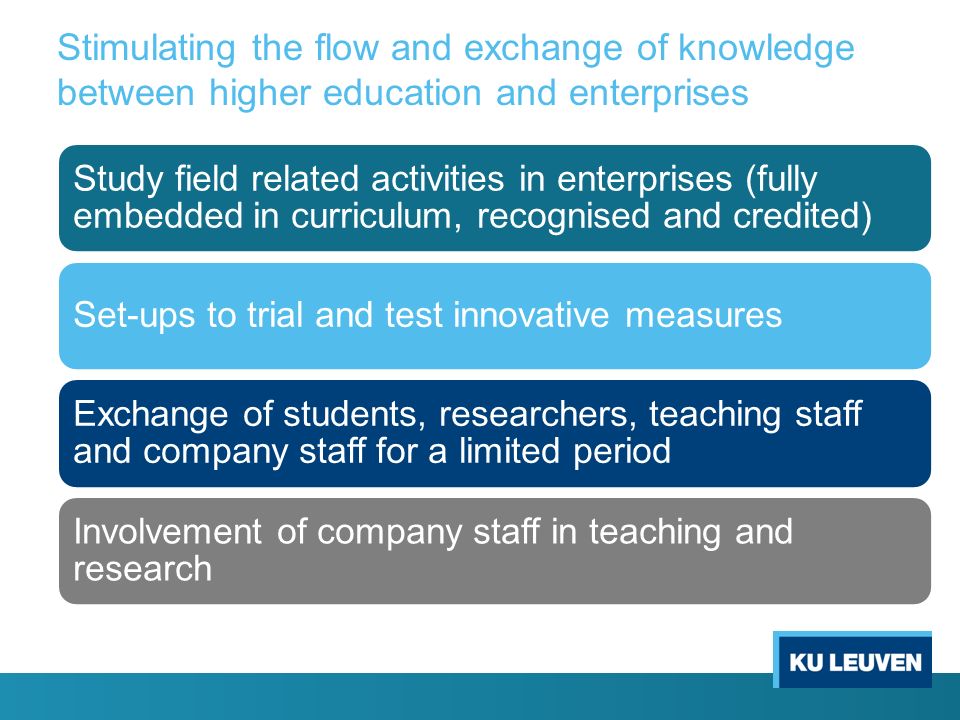 Stimulating the flow and exchange of knowledge between higher education and enterprises

Study field related activities in enterprises (fully embedded in curriculum, recognised and credited)

Set-ups to trial and test innovative measures

Exchange of students, researchers, teaching staff and company staff for a limited period

Involvement of company staff in teaching and research

KU LEUVEN